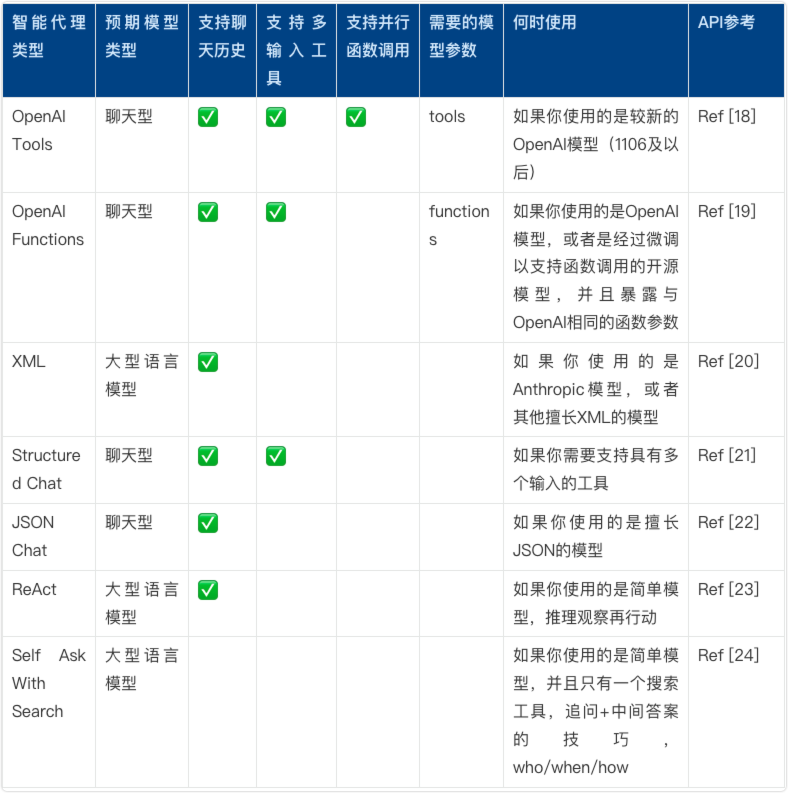 | 智能代理类型 | 预期模型类型 | 支持聊天历史 | 支持多输入工具 | 支持并行函数调用 | 需要的模型参数 | 何时使用 | API参考 |
|---|---|---|---|---|---|---|---|
| OpenAI Tools | 聊天型 | ✅ | ✅ | ✅ | tools | 如果你使用的是较新的OpenAI模型（1106及以后） | Ref [18] |
| OpenAI Functions | 聊天型 | ✅ | ✅ |  | functions | 如果你使用的是OpenAI模型，或者是经过微调以支持函数调用的开源模型，并且暴露与OpenAI相同的函数参数 | Ref [19] |
| XML | 大型语言模型 | ✅ |  |  |  | 如果你使用的是Anthropic模型，或者其他擅长XML的模型 | Ref [20] |
| Structured Chat | 聊天型 | ✅ | ✅ |  |  | 如果你需要支持具有多个输入的工具 | Ref [21] |
| JSON Chat | 聊天型 | ✅ |  |  |  | 如果你使用的是擅长JSON的模型 | Ref [22] |
| ReAct | 大型语言模型 | ✅ |  |  |  | 如果你使用的是简单模型，推理观察再行动 | Ref [23] |
| Self Ask With Search | 大型语言模型 |  |  |  |  | 如果你使用的是简单模型，并且只有一个搜索工具，追问+中间答案的技巧，who/when/how | Ref [24] |